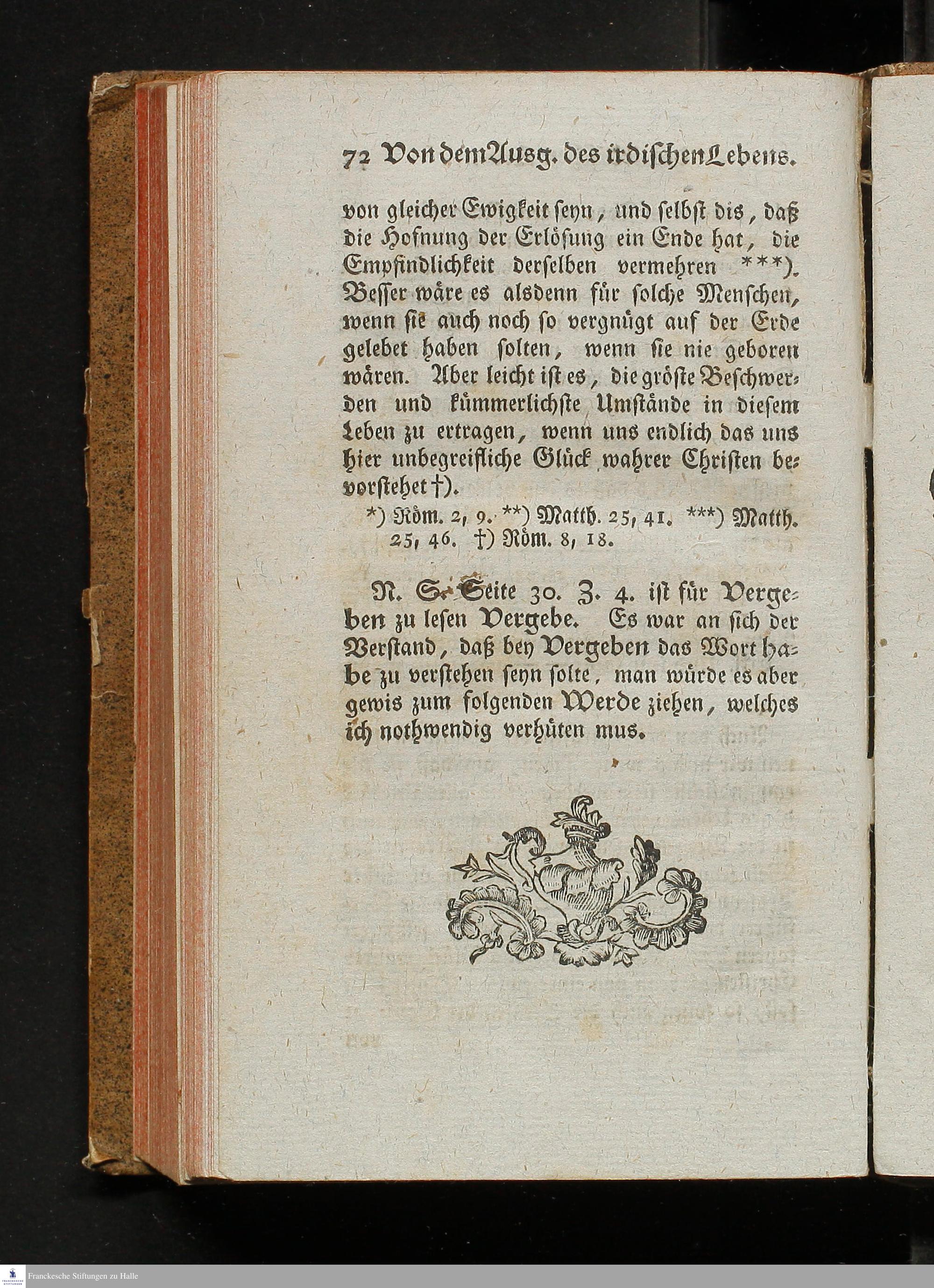 72 Von dem Ausg. des irdischen Lebens.

von gleicher Ewigkeit seyn, und selbst dis, daß die Hofnung der Erlösung ein Ende hat, die Empfindlichkeit derselben vermehren ***). Besser wäre es alsdenn für solche Menschen, wenn sie auch noch so vergnügt auf der Erde gelebet haben solten, wenn sie nie geboren wären. Aber leicht ist es, die gröste Beschwerden und kümmerlichste Umstände in diesem Leben zu ertragen, wenn uns endlich das uns hier unbegreifliche Glück wahrer Christen bevorstehet †).

*) Röm. 2, 9. **) Matth. 25, 41. ***) Matth. 25, 46. †) Röm. 8, 18.

N. S. Seite 30. Z. 4. ist für Vergeben zu lesen Vergebe. Es war an sich der Verstand, daß bey Vergeben das Wort habe zu verstehen seyn solte, man würde es aber gewis zum folgenden Werde ziehen, welches ich nothwendig verhüten mus.

Franckesche Stiftungen zu Halle